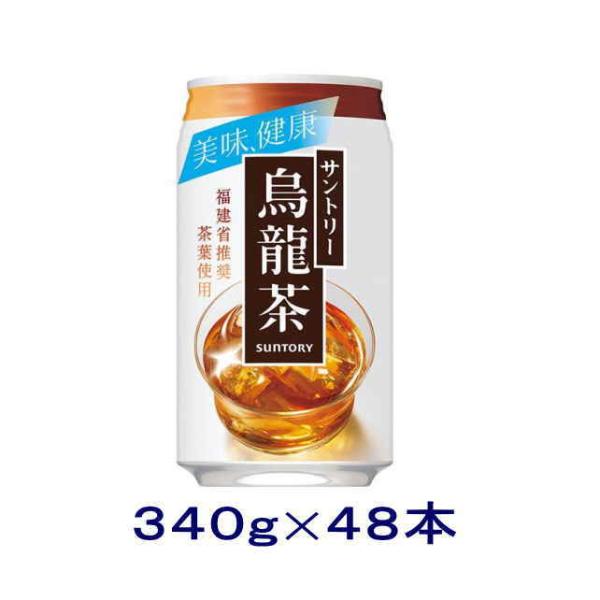 美味、健康

サントリー
烏龍茶
SUNTORY

福建省推奨
茶葉使用

340g×48本